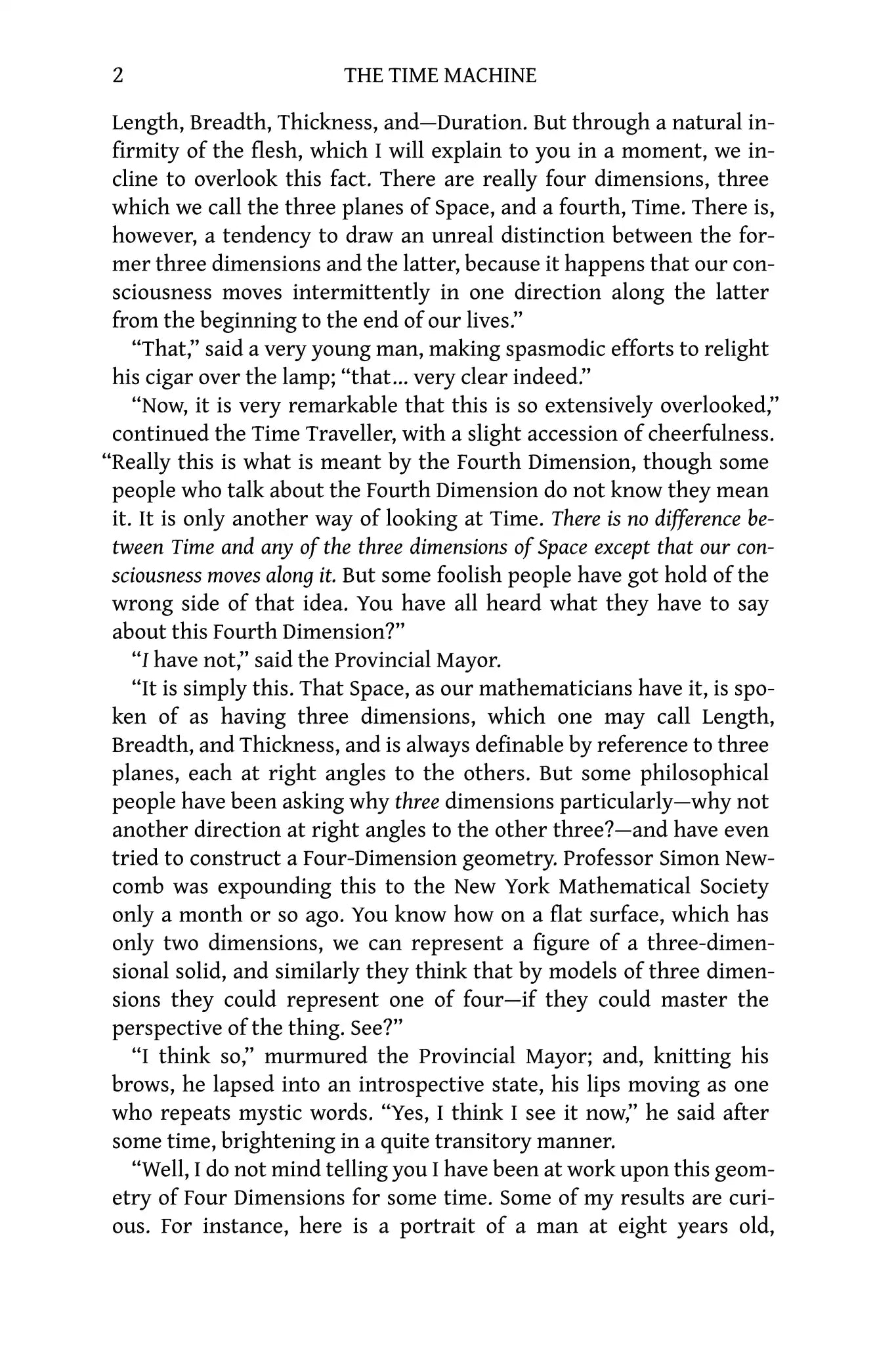 2 THE TIME MACHINE

Length, Breadth, Thickness, and—Duration. But through a natural infirmity of the flesh, which I will explain to you in a moment, we incline to overlook this fact. There are really four dimensions, three which we call the three planes of Space, and a fourth, Time. There is, however, a tendency to draw an unreal distinction between the former three dimensions and the latter, because it happens that our consciousness moves intermittently in one direction along the latter from the beginning to the end of our lives."

"That," said a very young man, making spasmodic efforts to relight his cigar over the lamp; "that... very clear indeed."

"Now, it is very remarkable that this is so extensively overlooked," continued the Time Traveller, with a slight accession of cheerfulness. "Really this is what is meant by the Fourth Dimension, though some people who talk about the Fourth Dimension do not know they mean it. It is only another way of looking at Time. There is no difference between Time and any of the three dimensions of Space except that our consciousness moves along it. But some foolish people have got hold of the wrong side of that idea. You have all heard what they have to say about this Fourth Dimension?"

"I have not," said the Provincial Mayor.

"It is simply this. That Space, as our mathematicians have it, is spoken of as having three dimensions, which one may call Length, Breadth, and Thickness, and is always definable by reference to three planes, each at right angles to the others. But some philosophical people have been asking why three dimensions particularly—why not another direction at right angles to the other three?—and have even tried to construct a Four-Dimension geometry. Professor Simon Newcomb was expounding this to the New York Mathematical Society only a month or so ago. You know how on a flat surface, which has only two dimensions, we can represent a figure of a three-dimensional solid, and similarly they think that by models of three dimensions they could represent one of four—if they could master the perspective of the thing. See?"

"I think so," murmured the Provincial Mayor; and, knitting his brows, he lapsed into an introspective state, his lips moving as one who repeats mystic words. "Yes, I think I see it now," he said after some time, brightening in a quite transitory manner.

"Well, I do not mind telling you I have been at work upon this geometry of Four Dimensions for some time. Some of my results are curious. For instance, here is a portrait of a man at eight years old,